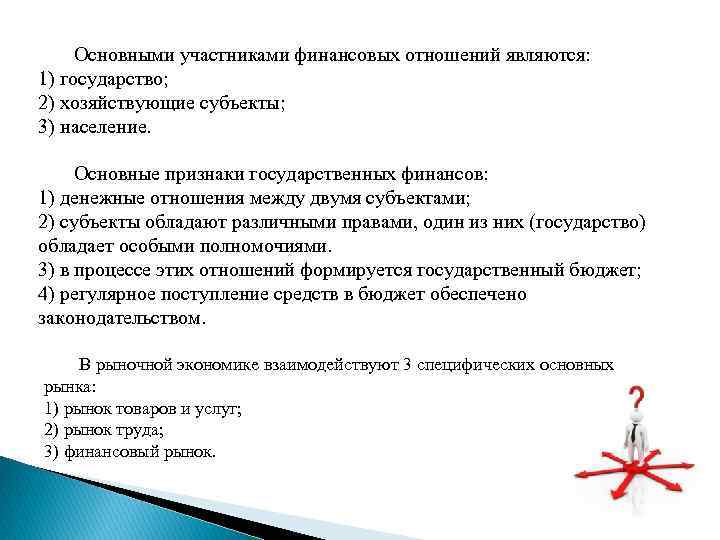 Основными участниками финансовых отношений являются:
1) государство;
2) хозяйствующие субъекты;
3) население.

Основные признаки государственных финансов:
1) денежные отношения между двумя субъектами;
2) субъекты обладают различными правами, один из них (государство) обладает особыми полномочиями.
3) в процессе этих отношений формируется государственный бюджет;
4) регулярное поступление средств в бюджет обеспечено законодательством.

В рыночной экономике взаимодействуют 3 специфических основных рынка:
1) рынок товаров и услуг;
2) рынок труда;
3) финансовый рынок.

?